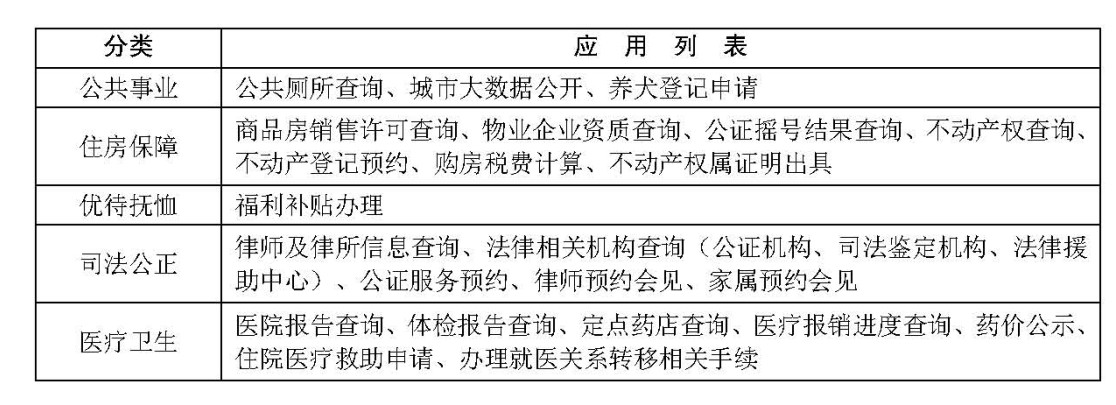 | 分类 | 应 用 列 表 |
|---|---|
| 公共事业 | 公共厕所查询、城市大数据公开、养犬登记申请 |
| 住房保障 | 商品房销售许可查询、物业企业资质查询、公证摇号结果查询、不动产权查询、不动产登记预约、购房税费计算、不动产权属证明出具 |
| 优待抚恤 | 福利补贴办理 |
| 司法公正 | 律师及律所信息查询、法律相关机构查询（公证机构、司法鉴定机构、法律援助中心）、公证服务预约、律师预约会见、家属预约会见 |
| 医疗卫生 | 医院报告查询、体检报告查询、定点药店查询、医疗报销进度查询、药价公示、住院医疗救助申请、办理就医关系转移相关手续 |